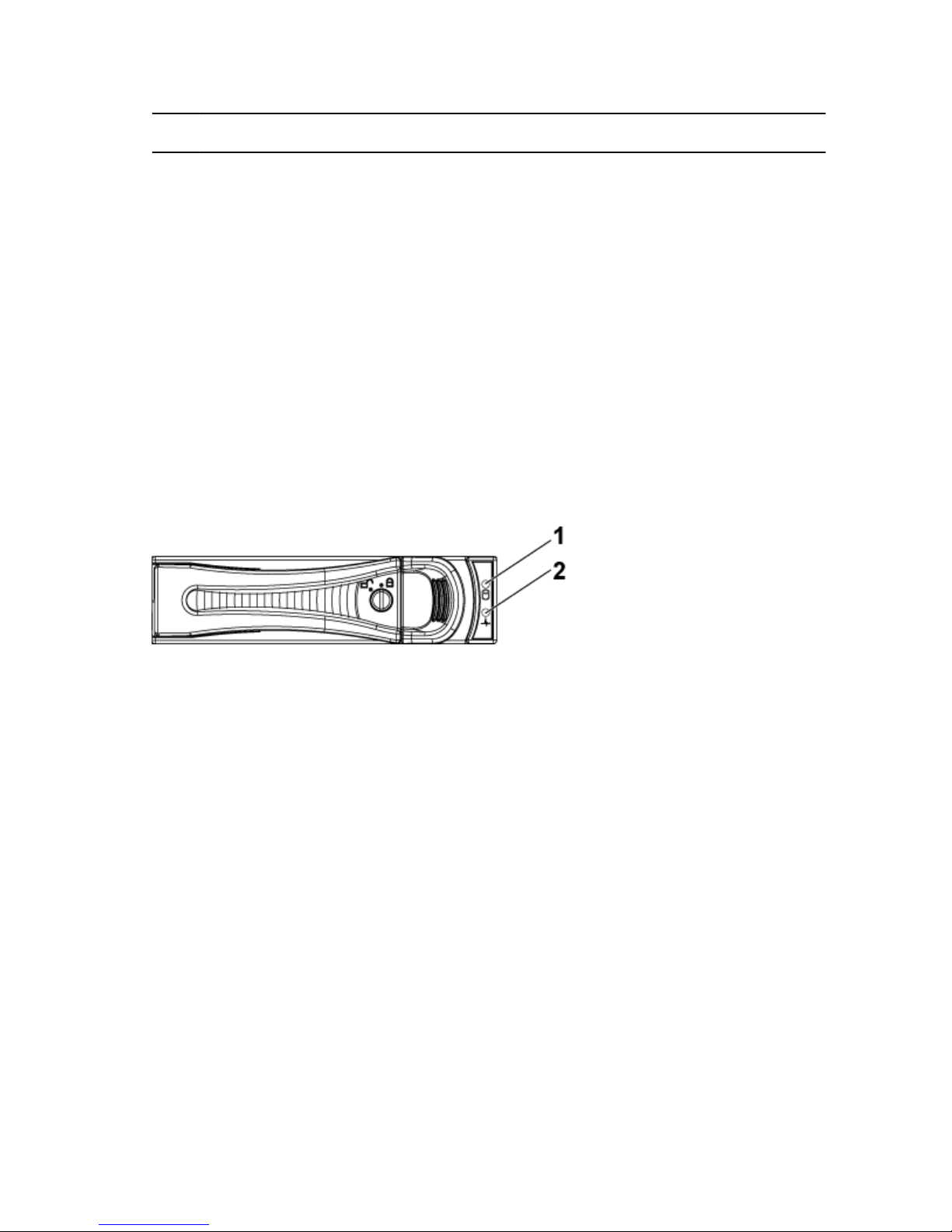 1
2